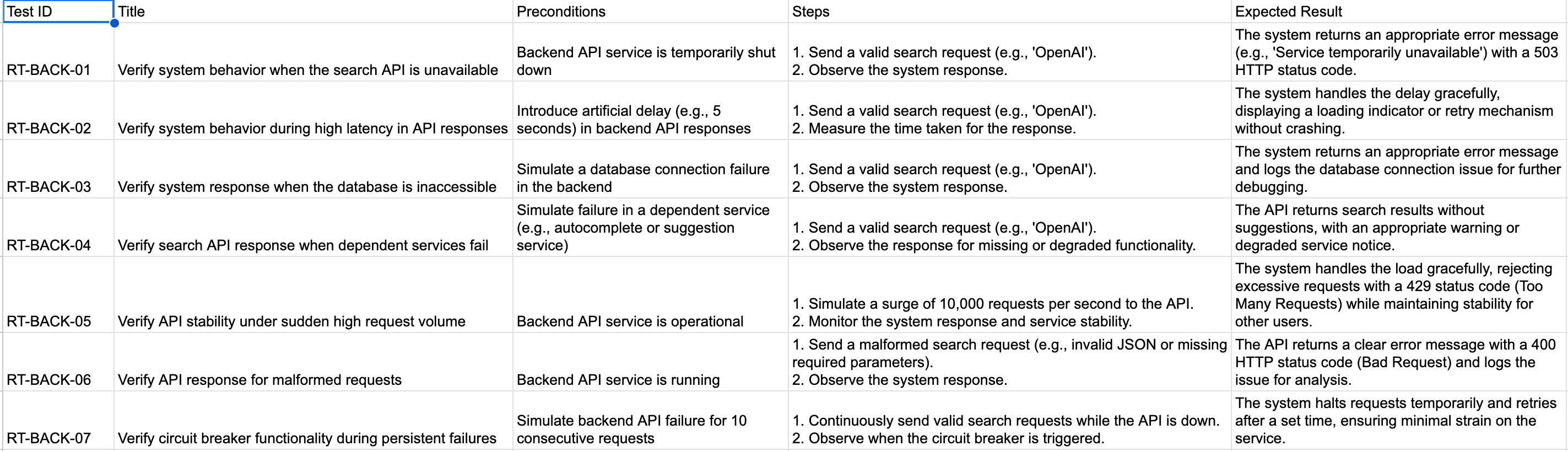 | Test ID | Title | Preconditions | Steps | Expected Result |
|---|---|---|---|---|
| RT-BACK-01 | Verify system behavior when the search API is unavailable | Backend API service is temporarily shut down | 1. Send a valid search request (e.g., 'OpenAI'). 2. Observe the system response. | The system returns an appropriate error message (e.g., 'Service temporarily unavailable') with a 503 HTTP status code. |
| RT-BACK-02 | Verify system behavior during high latency in API responses | Introduce artificial delay (e.g., 5 seconds) in backend API responses | 1. Send a valid search request (e.g., 'OpenAI'). 2. Measure the time taken for the response. | The system handles the delay gracefully, displaying a loading indicator or retry mechanism without crashing. |
| RT-BACK-03 | Verify system response when the database is inaccessible | Simulate a database connection failure in the backend | 1. Send a valid search request (e.g., 'OpenAI'). 2. Observe the system response. | The system returns an appropriate error message and logs the database connection issue for further debugging. |
| RT-BACK-04 | Verify search API response when dependent services fail | Simulate failure in a dependent service (e.g., autocomplete or suggestion service) | 1. Send a valid search request (e.g., 'OpenAI'). 2. Observe the response for missing or degraded functionality. | The API returns search results without suggestions, with an appropriate warning or degraded service notice. |
| RT-BACK-05 | Verify API stability under sudden high request volume | Backend API service is operational | 1. Simulate a surge of 10,000 requests per second to the API. 2. Monitor the system response and service stability. | The system handles the load gracefully, rejecting excessive requests with a 429 status code (Too Many Requests) while maintaining stability for other users. |
| RT-BACK-06 | Verify API response for malformed requests | Backend API service is running | 1. Send a malformed search request (e.g., invalid JSON or missing required parameters). 2. Observe the system response. | The API returns a clear error message with a 400 HTTP status code (Bad Request) and logs the issue for analysis. |
| RT-BACK-07 | Verify circuit breaker functionality during persistent failures | Simulate backend API failure for 10 consecutive requests | 1. Continuously send valid search requests while the API is down. 2. Observe when the circuit breaker is triggered. | The system halts requests temporarily and retries after a set time, ensuring minimal strain on the service. |